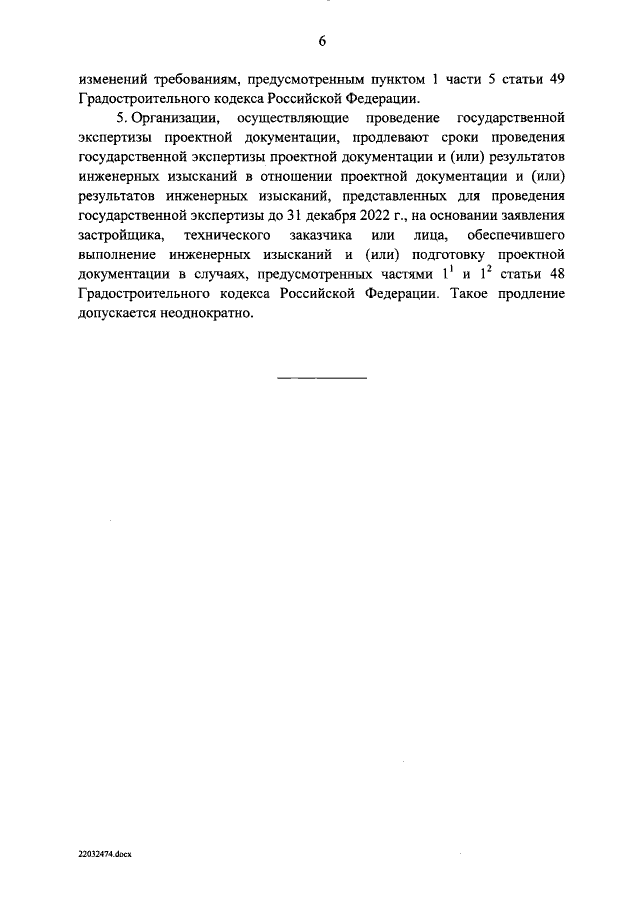 6

изменений требованиям, предусмотренным пунктом 1 части 5 статьи 49 Градостроительного кодекса Российской Федерации.

5. Организации, осуществляющие проведение государственной экспертизы проектной документации, продлевают сроки проведения государственной экспертизы проектной документации и (или) результатов инженерных изысканий в отношении проектной документации и (или) результатов инженерных изысканий, представленных для проведения государственной экспертизы до 31 декабря 2022 г., на основании заявления застройщика, технического заказчика или лица, обеспечившего выполнение инженерных изысканий и (или) подготовку проектной документации в случаях, предусмотренных частями $1^1$ и $1^2$ статьи 48 Градостроительного кодекса Российской Федерации. Такое продление допускается неоднократно.

22032474.docx